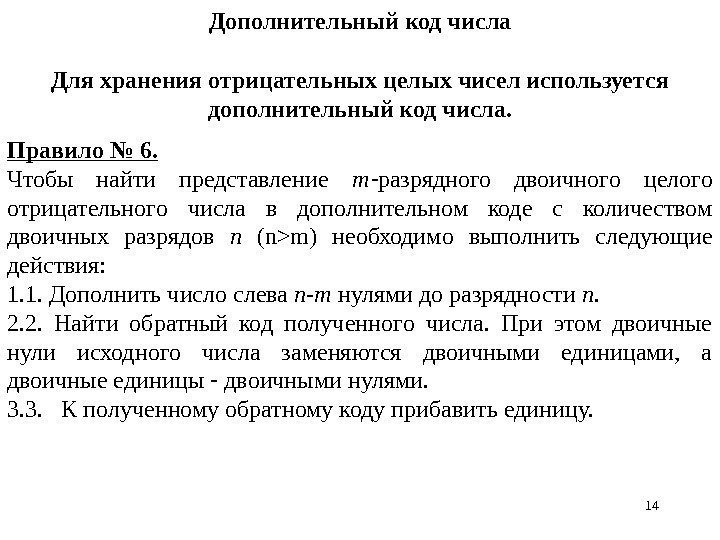 Дополнительный код числа

Для хранения отрицательных целых чисел используется дополнительный код числа.

Правило № 6.
Чтобы найти представление $m$-разрядного двоичного целого отрицательного числа в дополнительном коде с количеством двоичных разрядов $n$ (n>m) необходимо выполнить следующие действия:
1.1. Дополнить число слева $n$-$m$ нулями до разрядности $n$.
2.2. Найти обратный код полученного числа. При этом двоичные нули исходного числа заменяются двоичными единицами, а двоичные единицы - двоичными нулями.
3.3. К полученному обратному коду прибавить единицу.

14